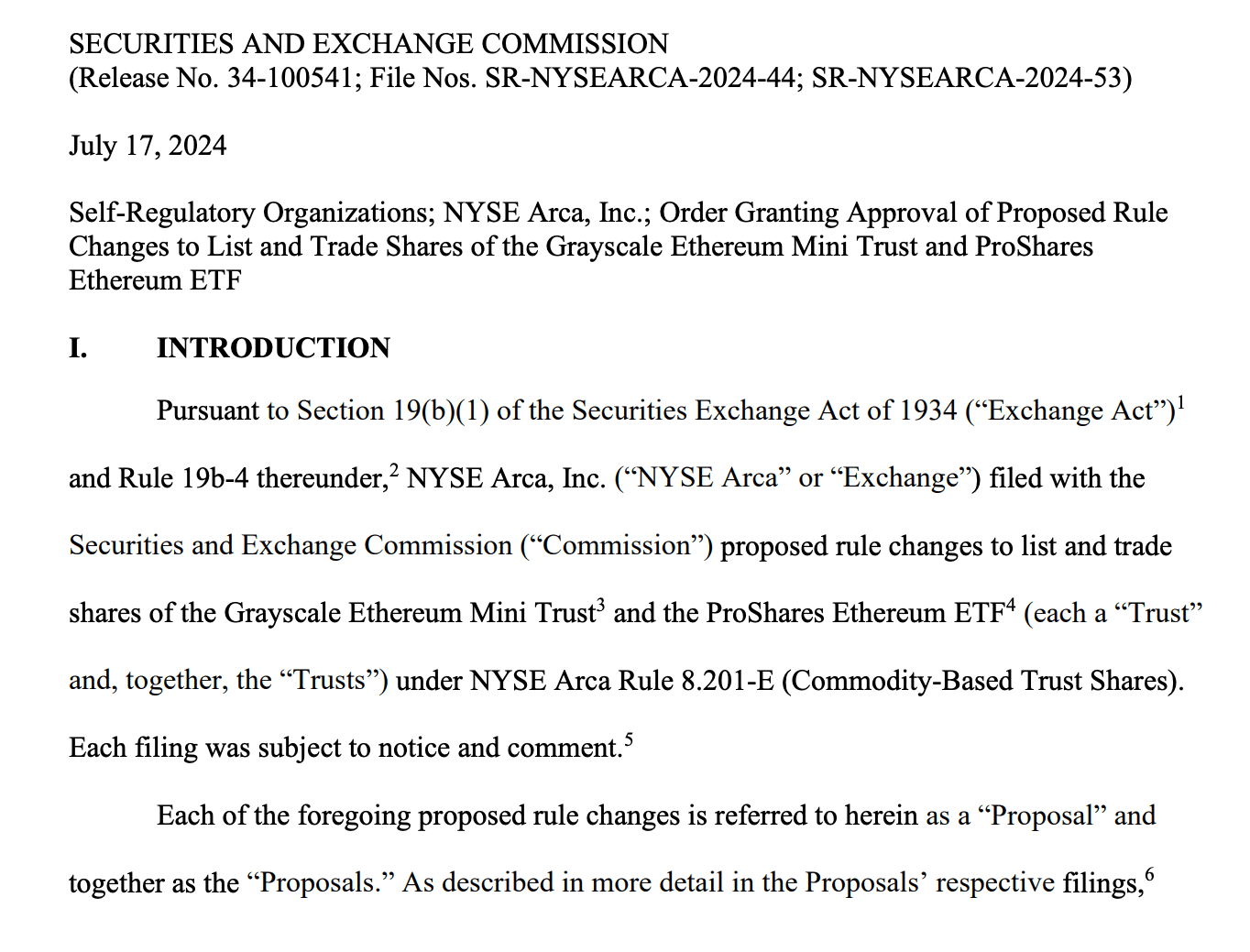 SECURITIES AND EXCHANGE COMMISSION
(Release No. 34-100541; File Nos. SR-NYSEARCA-2024-44; SR-NYSEARCA-2024-53)

July 17, 2024

Self-Regulatory Organizations; NYSE Arca, Inc.; Order Granting Approval of Proposed Rule Changes to List and Trade Shares of the Grayscale Ethereum Mini Trust and ProShares Ethereum ETF

I. INTRODUCTION

Pursuant to Section 19(b)(1) of the Securities Exchange Act of 1934 (“Exchange Act”)$^1$ and Rule 19b-4 thereunder,$^2$ NYSE Arca, Inc. (“NYSE Arca” or “Exchange”) filed with the Securities and Exchange Commission (“Commission”) proposed rule changes to list and trade shares of the Grayscale Ethereum Mini Trust$^3$ and the ProShares Ethereum ETF$^4$ (each a “Trust” and, together, the “Trusts”) under NYSE Arca Rule 8.201-E (Commodity-Based Trust Shares). Each filing was subject to notice and comment.$^5$

Each of the foregoing proposed rule changes is referred to herein as a “Proposal” and together as the “Proposals.” As described in more detail in the Proposals’ respective filings,$^6$